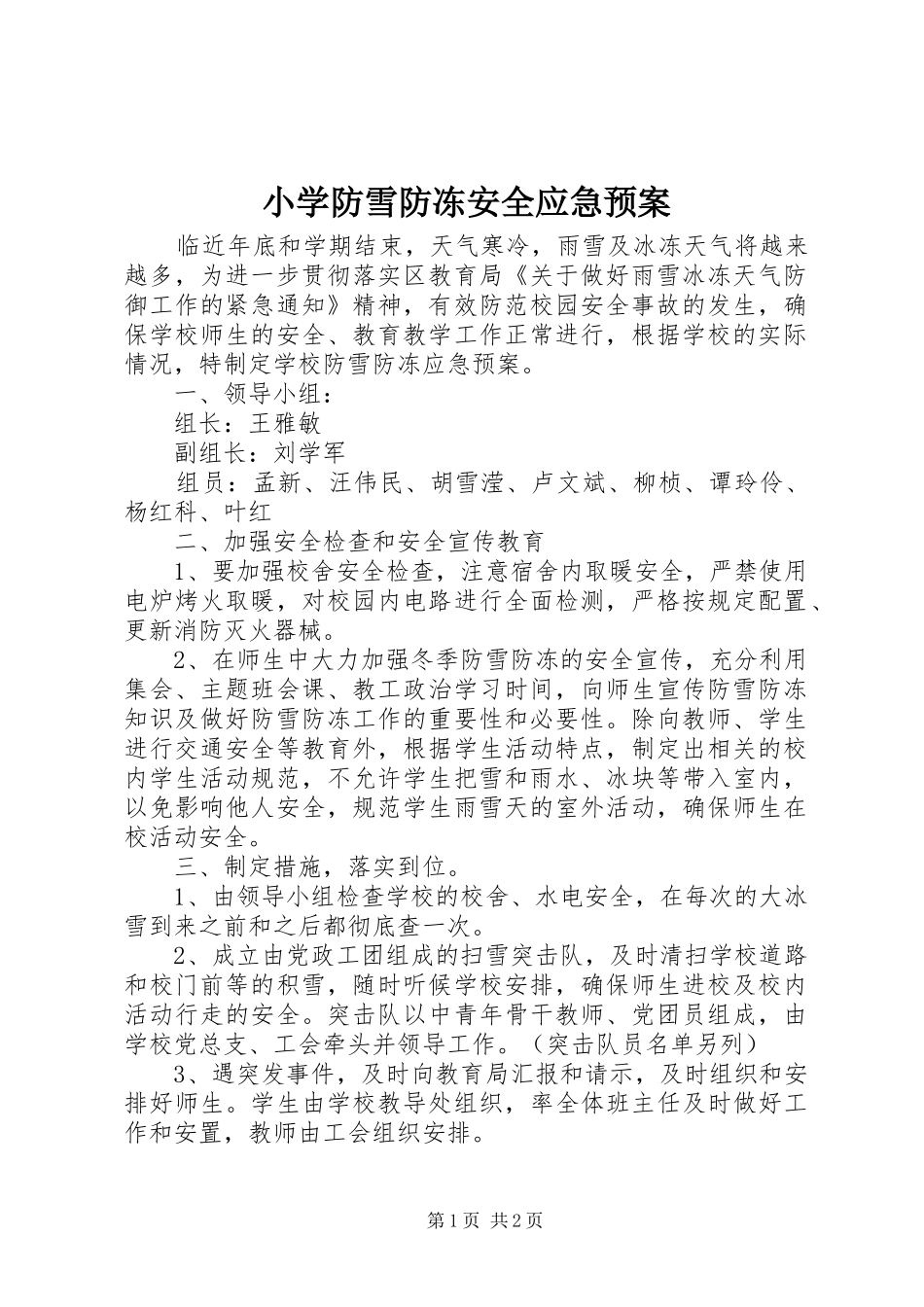 小学防雪防冻安全应急预案

临近年底和学期结束，天气寒冷，雨雪及冰冻天气将越来越多，为进一步贯彻落实区教育局《关于做好雨雪冰冻天气防御工作的紧急通知》精神，有效防范校园安全事故的发生，确保学校师生的安全、教育教学工作正常进行，根据学校的实际情况，特制定学校防雪防冻应急预案。

一、领导小组：

组长：王雅敏

副组长：刘学军

组员：孟新、汪伟民、胡雪滢、卢文斌、柳桢、谭玲伶、杨红科、叶红

二、加强安全检查和安全宣传教育

1、要加强校舍安全检查，注意宿舍内取暖安全，严禁使用电炉烤火取暖，对校园内电路进行全面检测，严格按规定配置、更新消防灭火器械。

2、在师生中大力加强冬季防雪防冻的安全宣传，充分利用集会、主题班会课、教工政治学习时间，向师生宣传防雪防冻知识及做好防雪防冻工作的重要性和必要性。除向教师、学生进行交通安全等教育外，根据学生活动特点，制定出相关的校内学生活动规范，不允许学生把雪和雨水、冰块等带入室内，以免影响他人安全，规范学生雨雪天的室外活动，确保师生在校活动安全。

三、制定措施，落实到位。

1、由领导小组检查学校的校舍、水电安全，在每次的大冰雪到来之前和之后都彻底查一次。

2、成立由党政工团组成的扫雪突击队，及时清扫学校道路和校门前等的积雪，随时听候学校安排，确保师生进校及校内活动行走的安全。突击队以中青年骨干教师、党团员组成，由学校党总支、工会牵头并领导工作。（突击队员名单另列）

3、遇突发事件，及时向教育局汇报和请示，及时组织和安排好师生。学生由学校教导处组织，率全体班主任及时做好工作和安置，教师由工会组织安排。

第1页 共2页